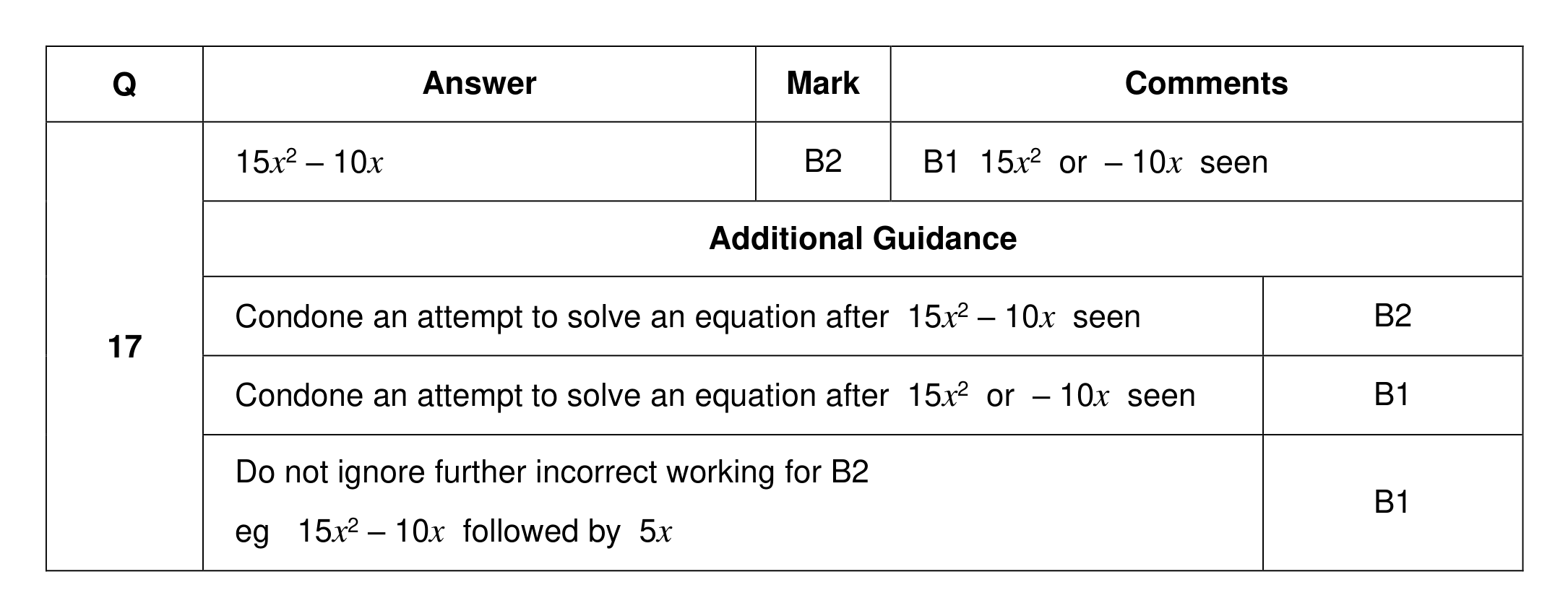 | Q | Answer | Mark | Comments |
|---|---|---|---|
| 17 | $15x^2 - 10x$ | B2 | B1 $15x^2$ or $-10x$ seen |
| | Additional Guidance | | |
| | Condone an attempt to solve an equation after $15x^2 - 10x$ seen | | B2 |
| | Condone an attempt to solve an equation after $15x^2$ or $-10x$ seen | | B1 |
| | Do not ignore further incorrect working for B2 eg $15x^2 - 10x$ followed by $5x$ | | B1 |